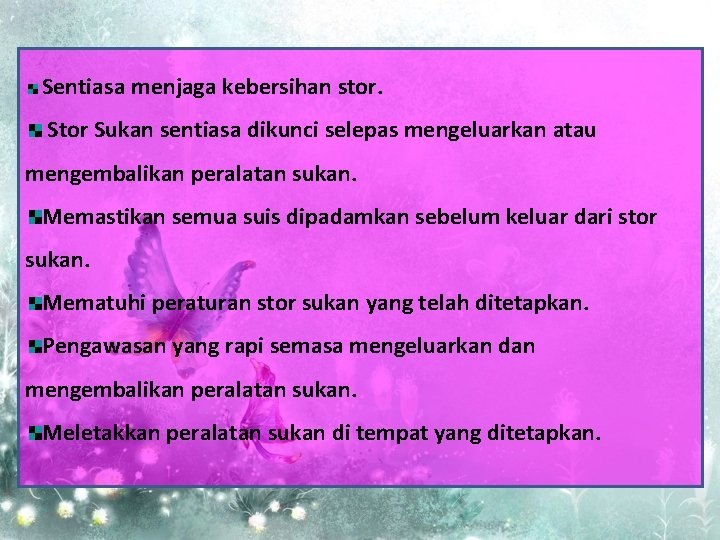 Sentiasa menjaga kebersihan stor.

Stor Sukan sentiasa dikunci selepas mengeluarkan atau mengembalikan peralatan sukan.

Memastikan semua suis dipadamkan sebelum keluar dari stor sukan.

Mematuhi peraturan stor sukan yang telah ditetapkan.

Pengawasan yang rapi semasa mengeluarkan dan mengembalikan peralatan sukan.

Meletakkan peralatan sukan di tempat yang ditetapkan.